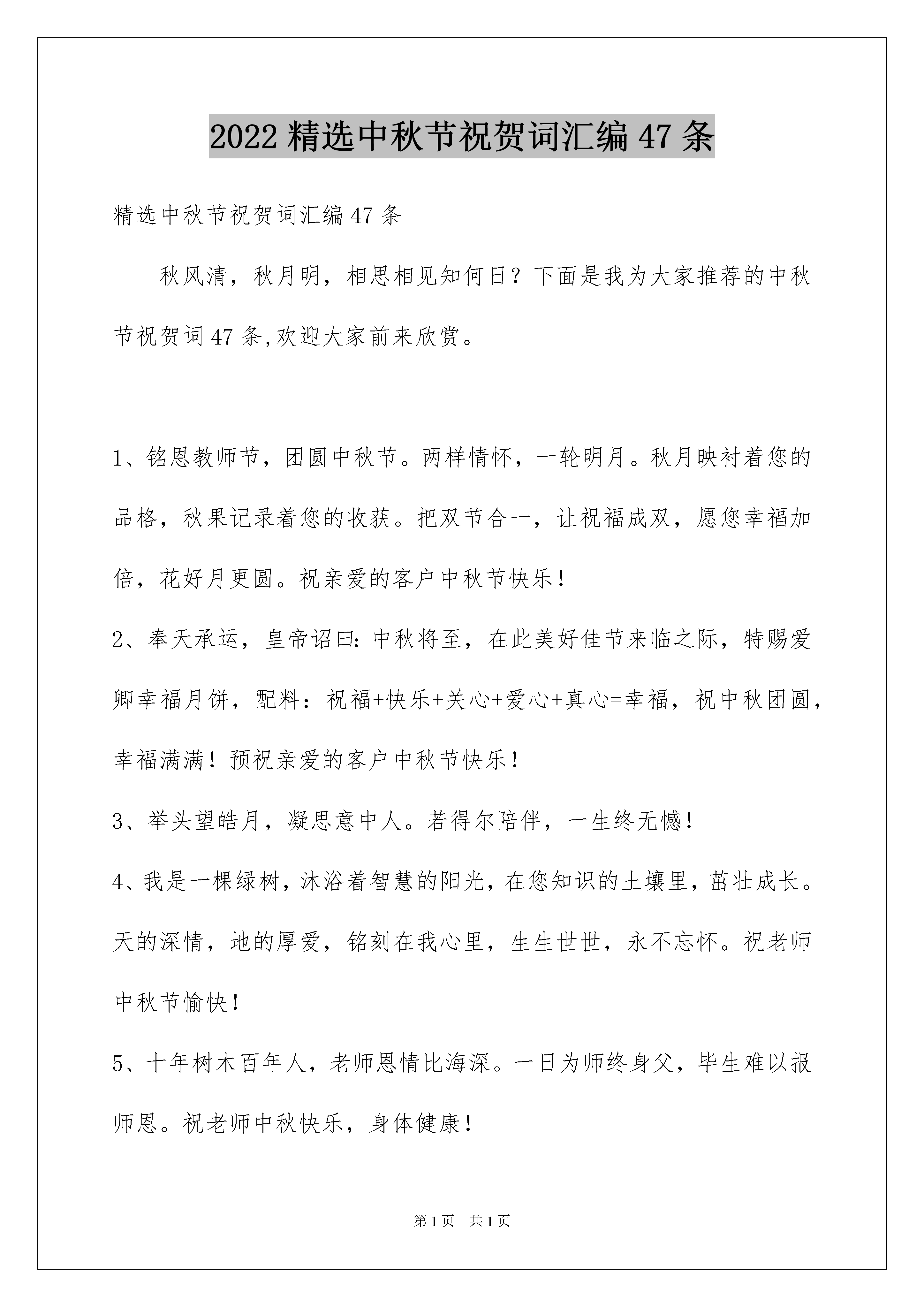 2022 精选中秋节祝贺词汇编 47 条

精选中秋节祝贺词汇编 47 条

秋风清，秋月明，相思相见知何日？下面是我为大家推荐的中秋节祝贺词 47 条,欢迎大家前来欣赏。

1、铭恩教师节，团圆中秋节。两样情怀，一轮明月。秋月映衬着您的品格，秋果记录着您的收获。把双节合一，让祝福成双，愿您幸福加倍，花好月更圆。祝亲爱的客户中秋节快乐！

2、奉天承运，皇帝诏曰：中秋将至，在此美好佳节来临之际，特赐爱卿幸福月饼，配料：祝福+快乐+关心+爱心+真心=幸福，祝中秋团圆，幸福满满！预祝亲爱的客户中秋节快乐！

3、举头望皓月，凝思意中人。若得尔陪伴，一生终无憾！

4、我是一棵绿树，沐浴着智慧的阳光，在您知识的土壤里，茁壮成长。天的深情，地的厚爱，铭刻在我心里，生生世世，永不忘怀。祝老师中秋节愉快！

5、十年树木百年人，老师恩情比海深。一日为师终身父，毕生难以报师恩。祝老师中秋快乐，身体健康！

第 1 页　共 1 页